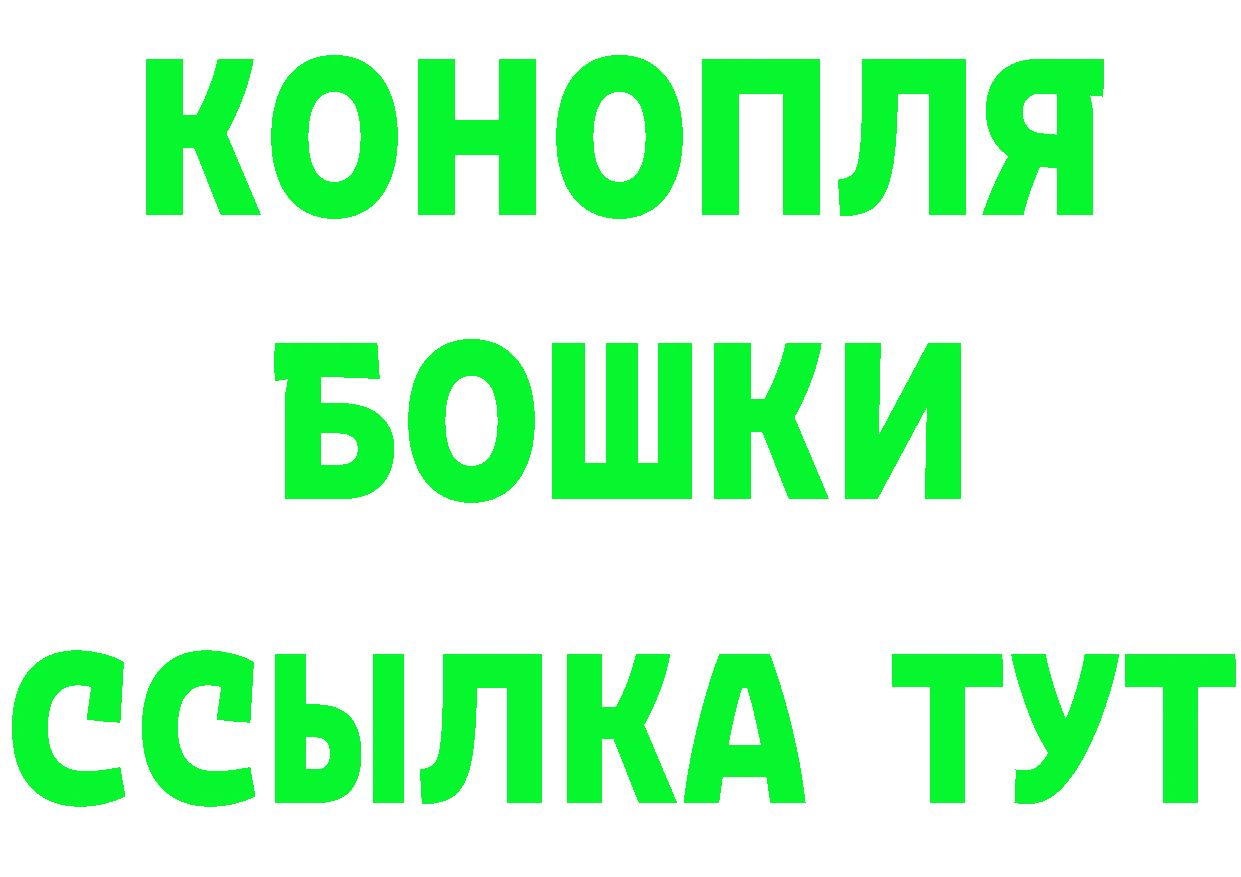 КОНОПЛЯ
БОШКИ
ССЫЛКА ТУТ